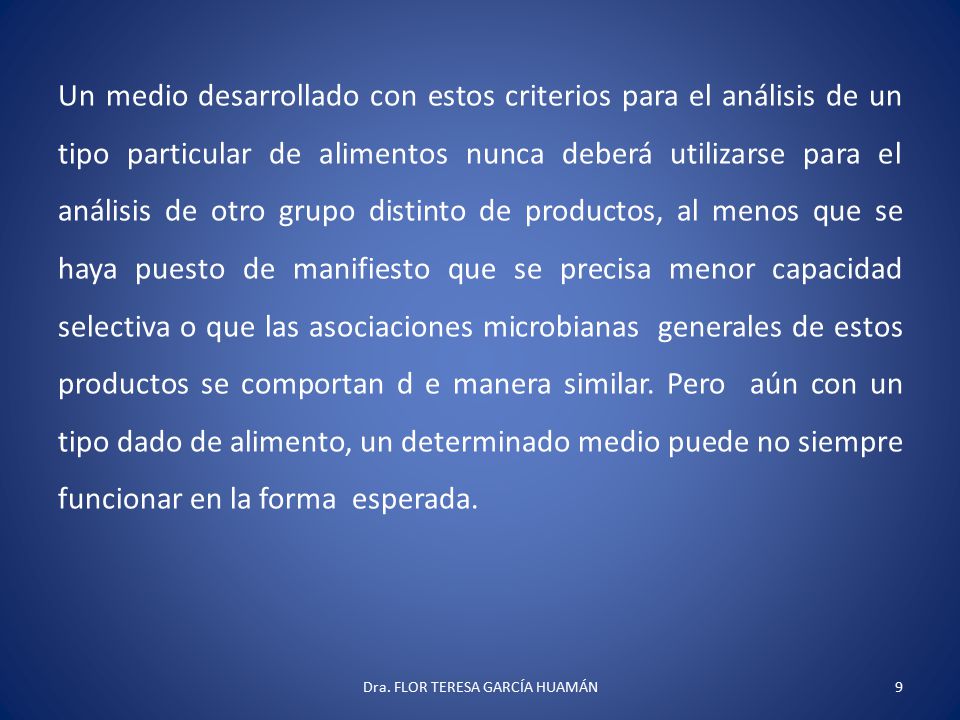 Un medio desarrollado con estos criterios para el análisis de un tipo particular de alimentos nunca deberá utilizarse para el análisis de otro grupo distinto de productos, al menos que se haya puesto de manifiesto que se precisa menor capacidad selectiva o que las asociaciones microbianas generales de estos productos se comportan d e manera similar. Pero aún con un tipo dado de alimento, un determinado medio puede no siempre funcionar en la forma esperada.

Dra. FLOR TERESA GARCÍA HUAMÁN

9